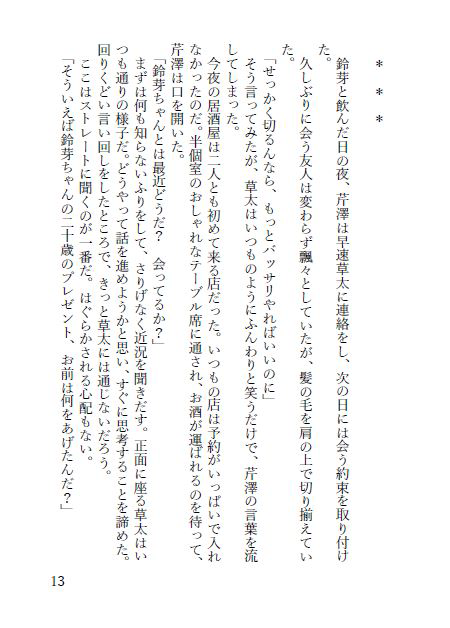 ＊＊＊

鈴芽と飲んだ日の夜、芹澤は早速草太に連絡をし、次の日には会う約束を取り付けた。

久しぶりに会う友人は変わらず飄々としていたが、髪の毛を肩の上で切り揃えていた。

「せっかく切るんなら、もっとバッサリやればいいのに」

そう言ってみたが、草太はいつものようにふんわりと笑うだけで、芹澤の言葉を流してしまった。

今夜の居酒屋は二人とも初めて来る店だった。いつもの店は予約がいっぱいで入れなかったのだ。半個室のおしゃれなテーブル席に通され、お酒が運ばれるのを待って、芹澤は口を開いた。

「鈴芽ちゃんとは最近どうだ？　会ってるか？」

まずは何も知らないふりをして、さりげなく近況を聞きだす。正面に座る草太はいつも通りの様子だ。どうやって話を進めようかと思い、すぐに思考することを諦めた。回りくどい言い回しをしたところで、きっと草太には通じないだろう。

ここはストレートに聞くのが一番だ。はぐらかされる心配もない。

「そういえば鈴芽ちゃんの二十歳のプレゼント、お前は何をあげたんだ？」

13